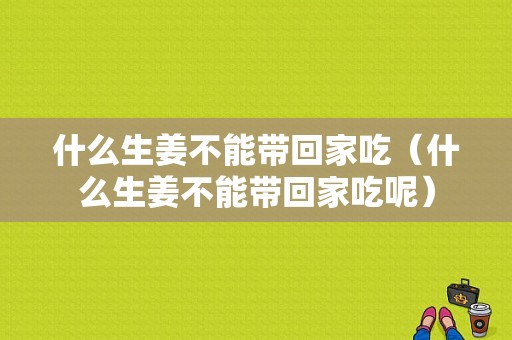 什么生姜不能带回家吃（什么生姜不能带回家吃呢）